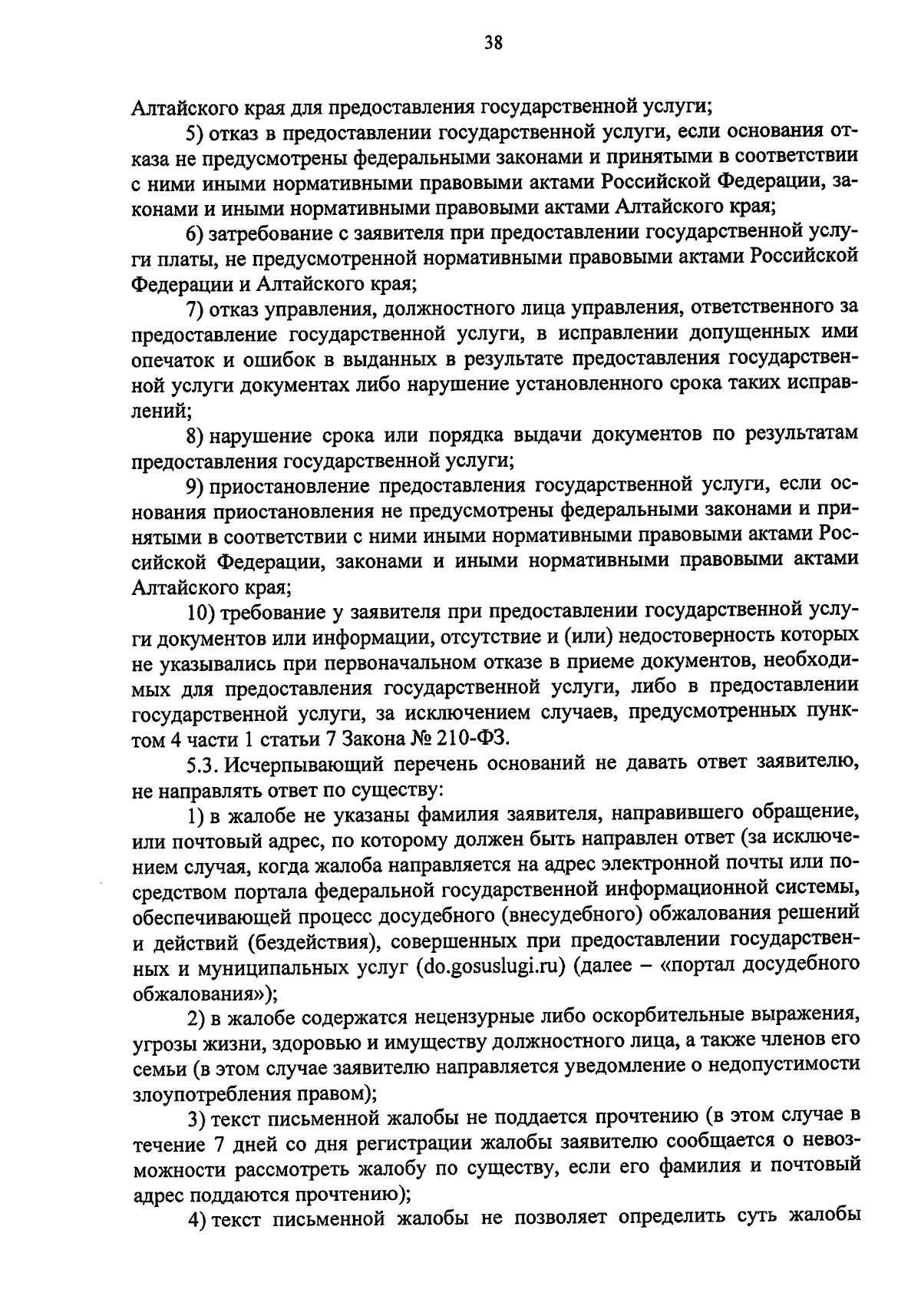 38

Алтайского края для предоставления государственной услуги;

5) отказ в предоставлении государственной услуги, если основания отказа не предусмотрены федеральными законами и принятыми в соответствии с ними иными нормативными правовыми актами Российской Федерации, законами и иными нормативными правовыми актами Алтайского края;

6) затребование с заявителя при предоставлении государственной услуги платы, не предусмотренной нормативными правовыми актами Российской Федерации и Алтайского края;

7) отказ управления, должностного лица управления, ответственного за предоставление государственной услуги, в исправлении допущенных ими опечаток и ошибок в выданных в результате предоставления государственной услуги документах либо нарушение установленного срока таких исправлений;

8) нарушение срока или порядка выдачи документов по результатам предоставления государственной услуги;

9) приостановление предоставления государственной услуги, если основания приостановления не предусмотрены федеральными законами и принятыми в соответствии с ними иными нормативными правовыми актами Российской Федерации, законами и иными нормативными правовыми актами Алтайского края;

10) требование у заявителя при предоставлении государственной услуги документов или информации, отсутствие и (или) недостоверность которых не указывались при первоначальном отказе в приеме документов, необходимых для предоставления государственной услуги, либо в предоставлении государственной услуги, за исключением случаев, предусмотренных пунктом 4 части 1 статьи 7 Закона № 210-ФЗ.

5.3. Исчерпывающий перечень оснований не давать ответ заявителю, не направлять ответ по существу:

1) в жалобе не указаны фамилия заявителя, направившего обращение, или почтовый адрес, по которому должен быть направлен ответ (за исключением случая, когда жалоба направляется на адрес электронной почты или посредством портала федеральной государственной информационной системы, обеспечивающей процесс досудебного (внесудебного) обжалования решений и действий (бездействия), совершенных при предоставлении государственных и муниципальных услуг (do.gosuslugi.ru) (далее – «портал досудебного обжалования»);

2) в жалобе содержатся нецензурные либо оскорбительные выражения, угрозы жизни, здоровью и имуществу должностного лица, а также членов его семьи (в этом случае заявителю направляется уведомление о недопустимости злоупотребления правом);

3) текст письменной жалобы не поддается прочтению (в этом случае в течение 7 дней со дня регистрации жалобы заявителю сообщается о невозможности рассмотреть жалобу по существу, если его фамилия и почтовый адрес поддаются прочтению);

4) текст письменной жалобы не позволяет определить суть жалобы